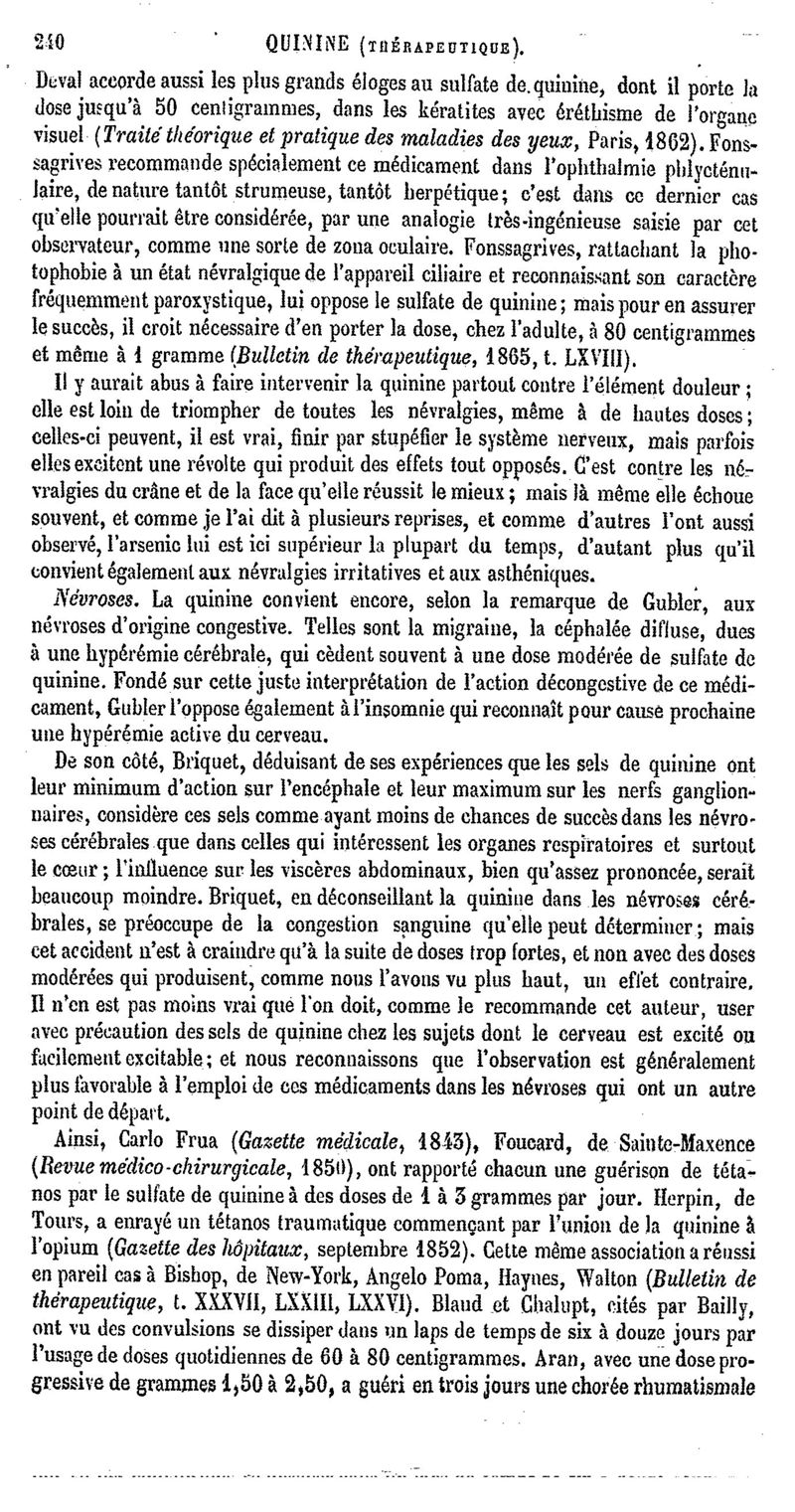 240 QUININE (THÉRAPEUTIQUE).

Deval accorde aussi les plus grands éloges au sulfate de quinine, dont il porte la dose jusqu'à 50 centigrammes, dans les kératites avec éréthisme de l'organe visuel (Traité théorique et pratique des maladies des yeux, Paris, 1862). Fonssagrives recommande spécialement ce médicament dans l'ophthalmie phlycténulaire, de nature tantôt strumeuse, tantôt herpétique; c'est dans ce dernier cas qu'elle pourrait être considérée, par une analogie très-ingénieuse saisie par cet observateur, comme une sorte de zona oculaire. Fonssagrives, rattachant la photophobie à un état névralgique de l'appareil ciliaire et reconnaissant son caractère fréquemment paroxystique, lui oppose le sulfate de quinine; mais pour en assurer le succès, il croit nécessaire d'en porter la dose, chez l'adulte, à 80 centigrammes et même à 1 gramme (Bulletin de thérapeutique, 1865, t. LXVIII).

Il y aurait abus à faire intervenir la quinine partout contre l'élément douleur; elle est loin de triompher de toutes les névralgies, même à de hautes doses; celles-ci peuvent, il est vrai, finir par stupéfier le système nerveux, mais parfois elles excitent une révolte qui produit des effets tout opposés. C'est contre les névralgies du crâne et de la face qu'elle réussit le mieux; mais là même elle échoue souvent, et comme je l'ai dit à plusieurs reprises, et comme d'autres l'ont aussi observé, l'arsenic lui est ici supérieur la plupart du temps, d'autant plus qu'il convient également aux névralgies irritatives et aux asthéniques.

Névroses. La quinine convient encore, selon la remarque de Gubler, aux névroses d'origine congestive. Telles sont la migraine, la céphalée diffuse, dues à une hypérémie cérébrale, qui cèdent souvent à une dose modérée de sulfate de quinine. Fondé sur cette juste interprétation de l'action décongestive de ce médicament, Gubler l'oppose également à l'insomnie qui reconnaît pour cause prochaine une hypérémie active du cerveau.

De son côté, Briquet, déduisant de ses expériences que les sels de quinine ont leur minimum d'action sur l'encéphale et leur maximum sur les nerfs ganglionnaires, considère ces sels comme ayant moins de chances de succès dans les névroses cérébrales que dans celles qui intéressent les organes respiratoires et surtout le cœur; l'influence sur les viscères abdominaux, bien qu'assez prononcée, serait beaucoup moindre. Briquet, en déconseillant la quinine dans les névroses cérébrales, se préoccupe de la congestion sanguine qu'elle peut déterminer; mais cet accident n'est à craindre qu'à la suite de doses trop fortes, et non avec des doses modérées qui produisent, comme nous l'avons vu plus haut, un effet contraire. Il n'en est pas moins vrai que l'on doit, comme le recommande cet auteur, user avec précaution des sels de quinine chez les sujets dont le cerveau est excité ou facilement excitable; et nous reconnaissons que l'observation est généralement plus favorable à l'emploi de ces médicaments dans les névroses qui ont un autre point de départ.

Ainsi, Carlo Frua (Gazette médicale, 1843), Foucard, de Sainte-Maxence (Revue médico-chirurgicale, 1850), ont rapporté chacun une guérison de tétanos par le sulfate de quinine à des doses de 1 à 3 grammes par jour. Herpin, de Tours, a enrayé un tétanos traumatique commençant par l'union de la quinine à l'opium (Gazette des hôpitaux, septembre 1852). Cette même association a réussi en pareil cas à Bishop, de New-York, Angelo Poma, Haynes, Walton (Bulletin de thérapeutique, t. XXXVII, LXXIII, LXXVI). Blaud et Chalupt, cités par Bailly, ont vu des convulsions se dissiper dans un laps de temps de six à douze jours par l'usage de doses quotidiennes de 60 à 80 centigrammes. Aran, avec une dose progressive de grammes 1,50 à 2,50, a guéri en trois jours une chorée rhumatismale